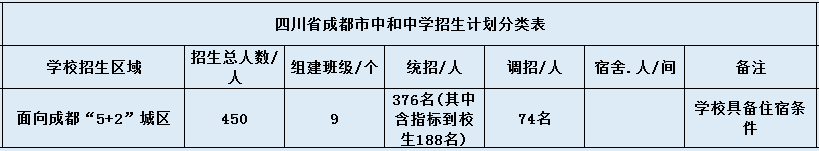 四川省成都市中和中学招生计划分类表

| 学校招生区域 | 招生总人数/人 | 组建班级/个 | 统招/人 | 调招/人 | 宿舍.人/间 | 备注 |
|---|---|---|---|---|---|---|
| 面向成都“5+2”城区 | 450 | 9 | 376名(其中含指标到校生188名) | 74名 | | 学校具备住宿条件 |